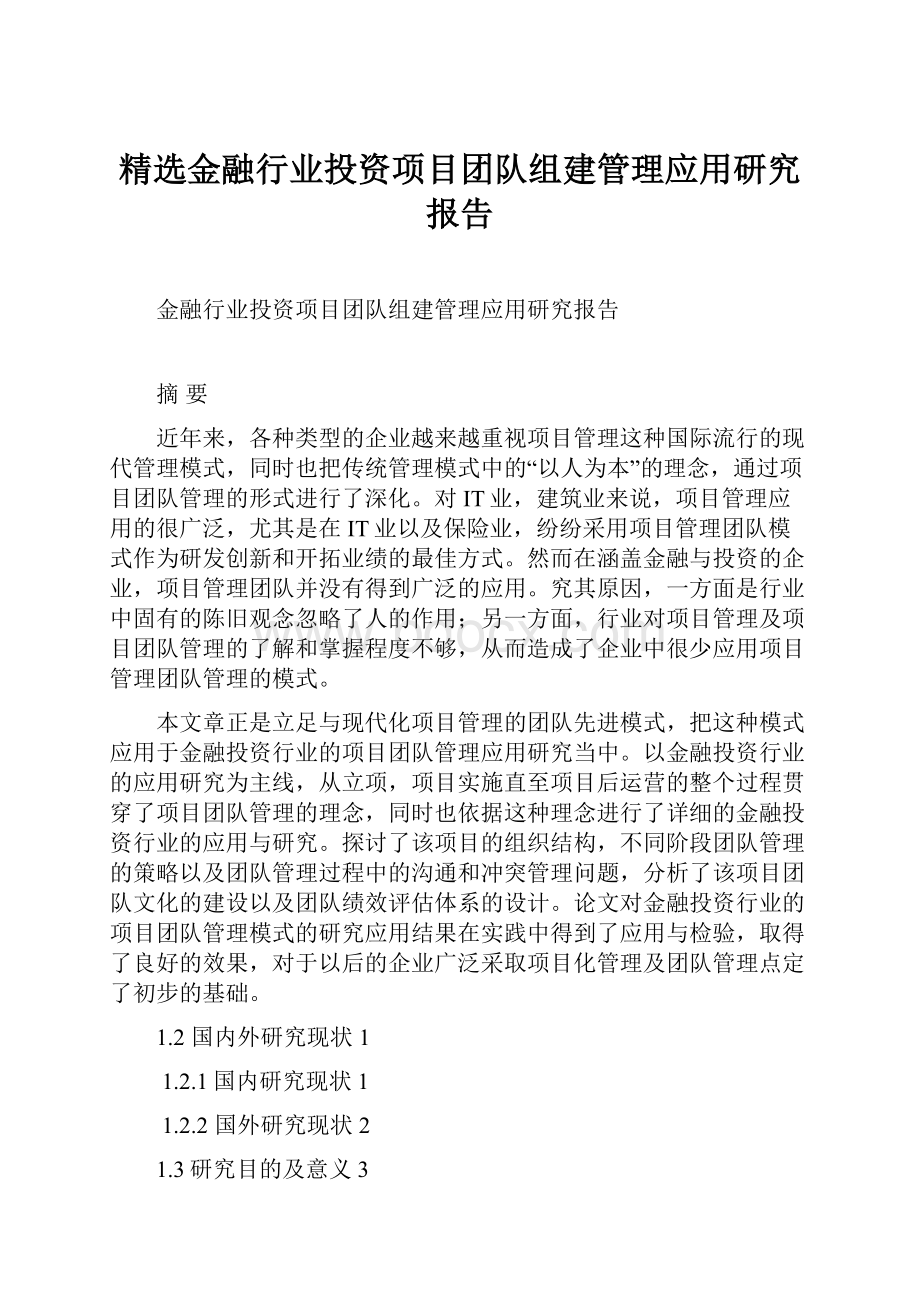 精选金融行业投资项目团队组建管理应用研究报告

金融行业投资项目团队组建管理应用研究报告

摘 要

近年来，各种类型的企业越来越重视项目管理这种国际流行的现代管理模式，同时也把传统管理模式中的“以人为本”的理念，通过项目团队管理的形式进行了深化。对IT业，建筑业来说，项目管理应用的很广泛，尤其是在IT业以及保险业，纷纷采用项目管理团队模式作为研发创新和开拓业绩的最佳方式。然而在涵盖金融与投资的企业，项目管理团队并没有得到广泛的应用。究其原因，一方面是行业中固有的陈旧观念忽略了人的作用；另一方面，行业对项目管理及项目团队管理的了解和掌握程度不够，从而造成了企业中很少应用项目管理团队管理的模式。

本文章正是立足与现代化项目管理的团队先进模式，把这种模式应用于金融投资行业的项目团队管理应用研究当中。以金融投资行业的应用研究为主线，从立项，项目实施直至项目后运营的整个过程贯穿了项目团队管理的理念，同时也依据这种理念进行了详细的金融投资行业的应用与研究。探讨了该项目的组织结构，不同阶段团队管理的策略以及团队管理过程中的沟通和冲突管理问题，分析了该项目团队文化的建设以及团队绩效评估体系的设计。论文对金融投资行业的项目团队管理模式的研究应用结果在实践中得到了应用与检验，取得了良好的效果，对于以后的企业广泛采取项目化管理及团队管理点定了初步的基础。

1.2 国内外研究现状 1

1.2.1 国内研究现状 1

1.2.2 国外研究现状 2

1.3 研究目的及意义 3